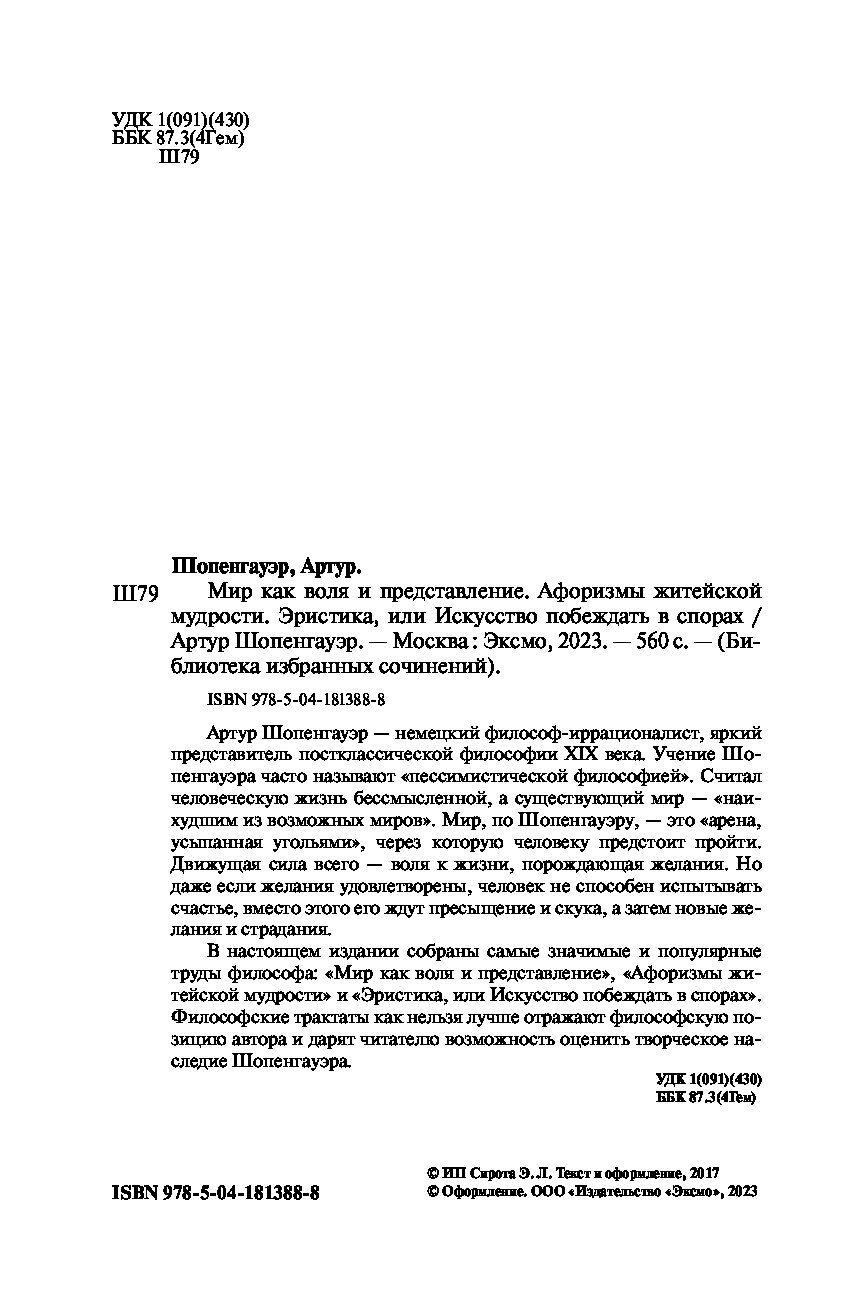 УДК 1(091)(430)
ББК 87.3(4Гем)
Ш79

Шопенгауэр, Артур.

Ш79 Мир как воля и представление. Афоризмы житейской мудрости. Эристика, или Искусство побеждать в спорах / Артур Шопенгауэр. — Москва : Эксмо, 2023. — 560 с. — (Библиотека избранных сочинений).

ISBN 978-5-04-181388-8

Артур Шопенгауэр — немецкий философ-иррационалист, яркий представитель постклассической философии XIX века. Учение Шопенгауэра часто называют «пессимистической философией». Считал человеческую жизнь бессмысленной, а существующий мир — «наихудшим из возможных миров». Мир, по Шопенгауэру, — это «арена, усыпанная угольями», через которую человеку предстоит пройти. Движущая сила всего — воля к жизни, порождающая желания. Но даже если желания удовлетворены, человек не способен испытывать счастье, вместо этого его ждут пресыщение и скука, а затем новые желания и страдания.

В настоящем издании собраны самые значимые и популярные труды философа: «Мир как воля и представление», «Афоризмы житейской мудрости» и «Эристика, или Искусство побеждать в спорах». Философские трактаты как нельзя лучше отражают философскую позицию автора и дарят читателю возможность оценить творческое наследие Шопенгауэра.

УДК 1(091)(430)
ББК 87.3(4Гем)

ISBN 978-5-04-181388-8

© ИП Сирота Э. Л. Текст и оформление, 2017
© Оформление. ООО «Издательство «Эксмо», 2023